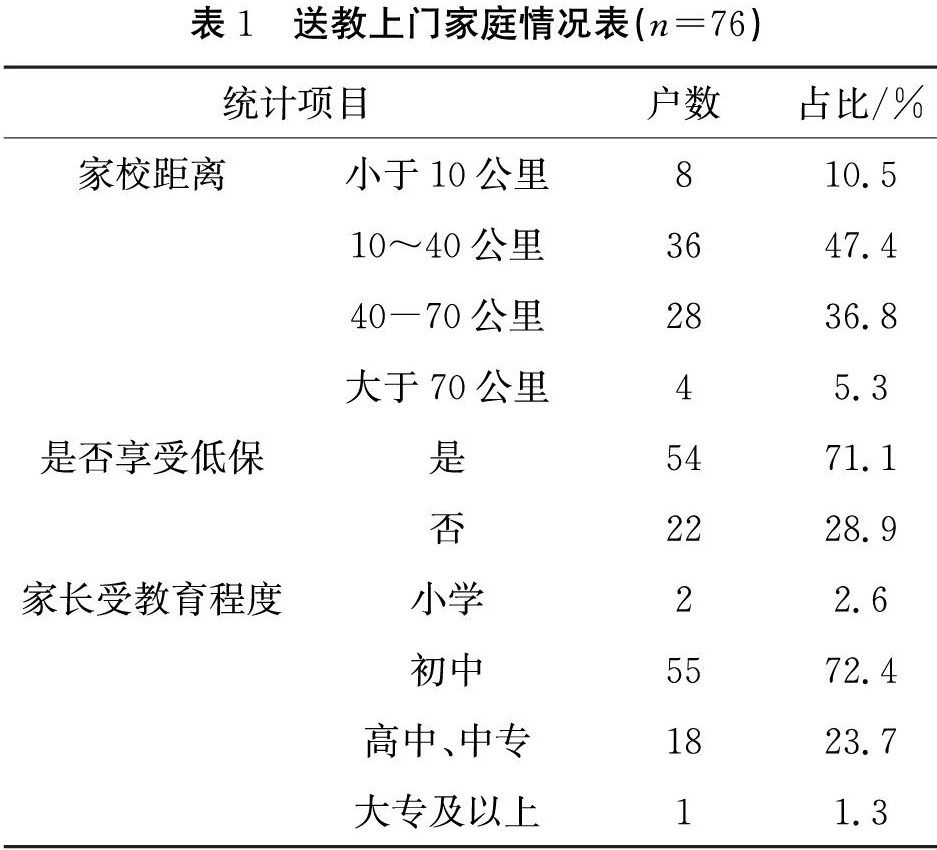 表 1　送教上门家庭情况表($n=76$)

| 统计项目 | | 户数 | 占比/% |
|---|---|---|---|
| 家校距离 | 小于 10 公里 | 8 | 10.5 |
| | 10～40 公里 | 36 | 47.4 |
| | 40—70 公里 | 28 | 36.8 |
| | 大于 70 公里 | 4 | 5.3 |
| 是否享受低保 | 是 | 54 | 71.1 |
| | 否 | 22 | 28.9 |
| 家长受教育程度 | 小学 | 2 | 2.6 |
| | 初中 | 55 | 72.4 |
| | 高中、中专 | 18 | 23.7 |
| | 大专及以上 | 1 | 1.3 |